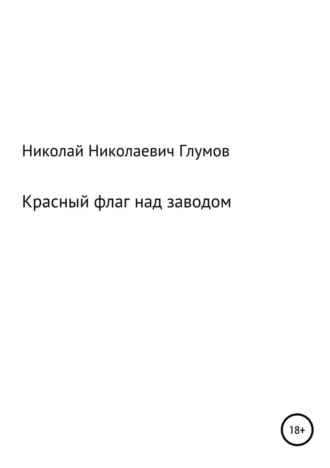 Николай Николаевич Глумов

Красный флаг над заводом

18+